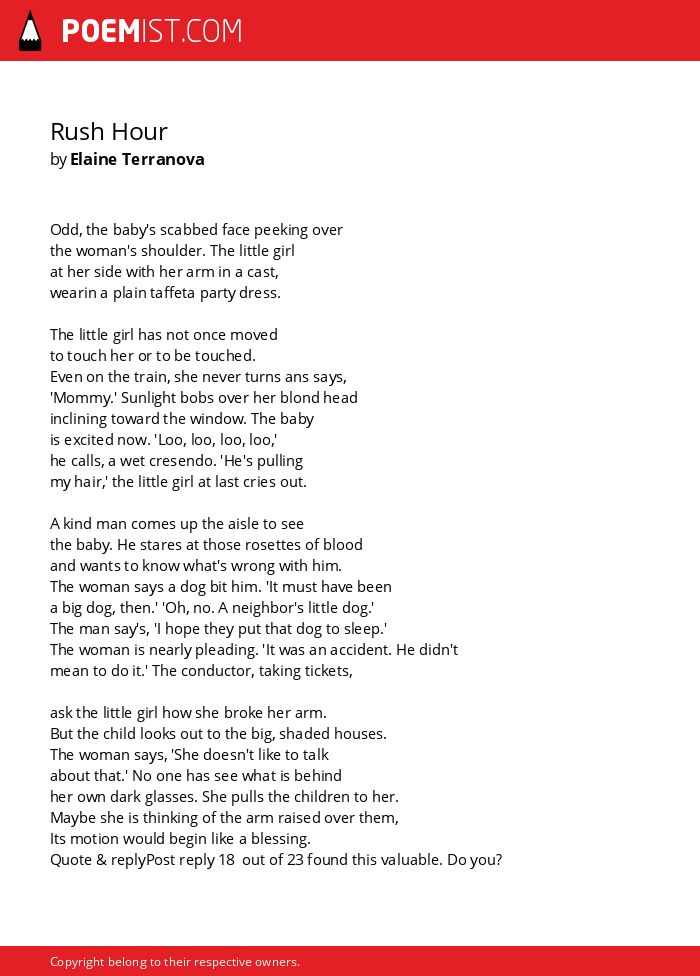 POEMIST.COM

Rush Hour
by Elaine Terranova

Odd, the baby's scabbed face peeking over
the woman's shoulder. The little girl
at her side with her arm in a cast,
wearin a plain taffeta party dress.

The little girl has not once moved
to touch her or to be touched.
Even on the train, she never turns ans says,
'Mommy.' Sunlight bobs over her blond head
inclining toward the window. The baby
is excited now. 'Loo, loo, loo, loo,'
he calls, a wet cresendo. 'He's pulling
my hair,' the little girl at last cries out.

A kind man comes up the aisle to see
the baby. He stares at those rosettes of blood
and wants to know what's wrong with him.
The woman says a dog bit him. 'It must have been
a big dog, then.' 'Oh, no. A neighbor's little dog.'
The man say's, 'I hope they put that dog to sleep.'
The woman is nearly pleading. 'It was an accident. He didn't
mean to do it.' The conductor, taking tickets,

ask the little girl how she broke her arm.
But the child looks out to the big, shaded houses.
The woman says, 'She doesn't like to talk
about that.' No one has see what is behind
her own dark glasses. She pulls the children to her.
Maybe she is thinking of the arm raised over them,
Its motion would begin like a blessing.
Quote & replyPost reply 18 out of 23 found this valuable. Do you?

Copyright belong to their respective owners.